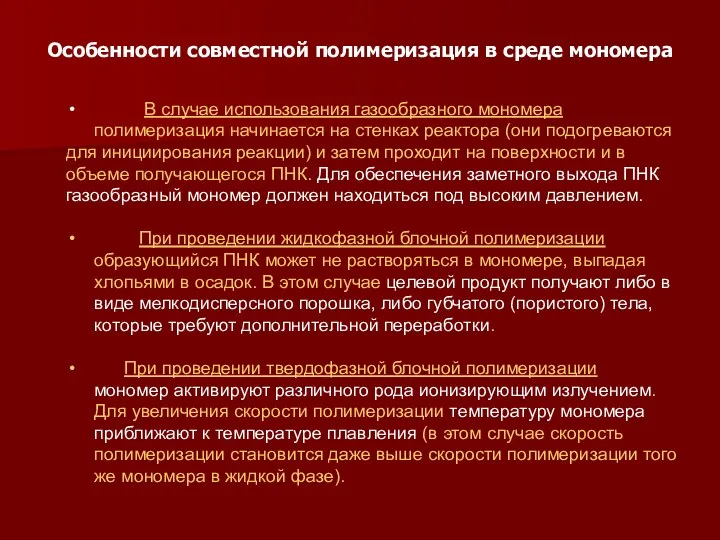 Особенности совместной полимеризация в среде мономера

• В случае использования газообразного мономера полимеризация начинается на стенках реактора (они подогреваются для инициирования реакции) и затем проходит на поверхности и в объеме получающегося ПНК. Для обеспечения заметного выхода ПНК газообразный мономер должен находиться под высоким давлением.

• При проведении жидкофазной блочной полимеризации образующийся ПНК может не растворяться в мономере, выпадая хлопьями в осадок. В этом случае целевой продукт получают либо в виде мелкодисперсного порошка, либо губчатого (пористого) тела, которые требуют дополнительной переработки.

• При проведении твердофазной блочной полимеризации мономер активируют различного рода ионизирующим излучением. Для увеличения скорости полимеризации температуру мономера приближают к температуре плавления (в этом случае скорость полимеризации становится даже выше скорости полимеризации того же мономера в жидкой фазе).